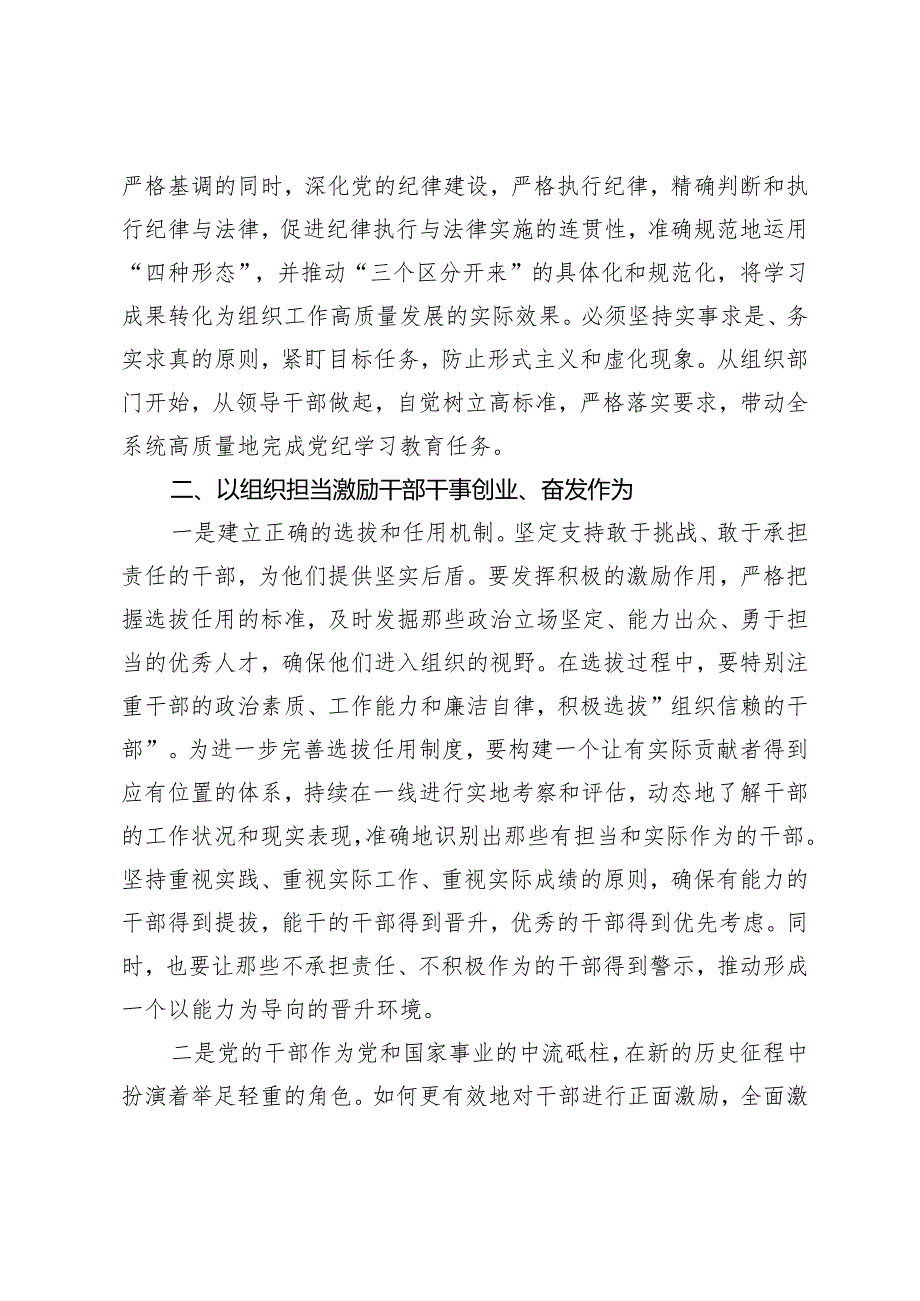 严格基调的同时，深化党的纪律建设，严格执行纪律，精确判断和执行纪律与法律，促进纪律执行与法律实施的连贯性，准确规范地运用“四种形态”，并推动“三个区分开来”的具体化和规范化，将学习成果转化为组织工作高质量发展的实际效果。必须坚持实事求是、务实求真的原则，紧盯目标任务，防止形式主义和虚化现象。从组织部门开始，从领导干部做起，自觉树立高标准，严格落实要求，带动全系统高质量地完成党纪学习教育任务。

二、以组织担当激励干部干事创业、奋发作为

一是建立正确的选拔和任用机制。坚定支持敢于挑战、敢于承担责任的干部，为他们提供坚实后盾。要发挥积极的激励作用，严格把握选拔任用的标准，及时发掘那些政治立场坚定、能力出众、勇于担当的优秀人才，确保他们进入组织的视野。在选拔过程中，要特别注重干部的政治素质、工作能力和廉洁自律，积极选拔”组织信赖的干部”。为进一步完善选拔任用制度，要构建一个让有实际贡献者得到应有位置的体系，持续在一线进行实地考察和评估，动态地了解干部的工作状况和现实表现，准确地识别出那些有担当和实际作为的干部。坚持重视实践、重视实际工作、重视实际成绩的原则，确保有能力的干部得到提拔，能干的干部得到晋升，优秀的干部得到优先考虑。同时，也要让那些不承担责任、不积极作为的干部得到警示，推动形成一个以能力为导向的晋升环境。

二是党的干部作为党和国家事业的中流砥柱，在新的历史征程中扮演着举足轻重的角色。如何更有效地对干部进行正面激励，全面激